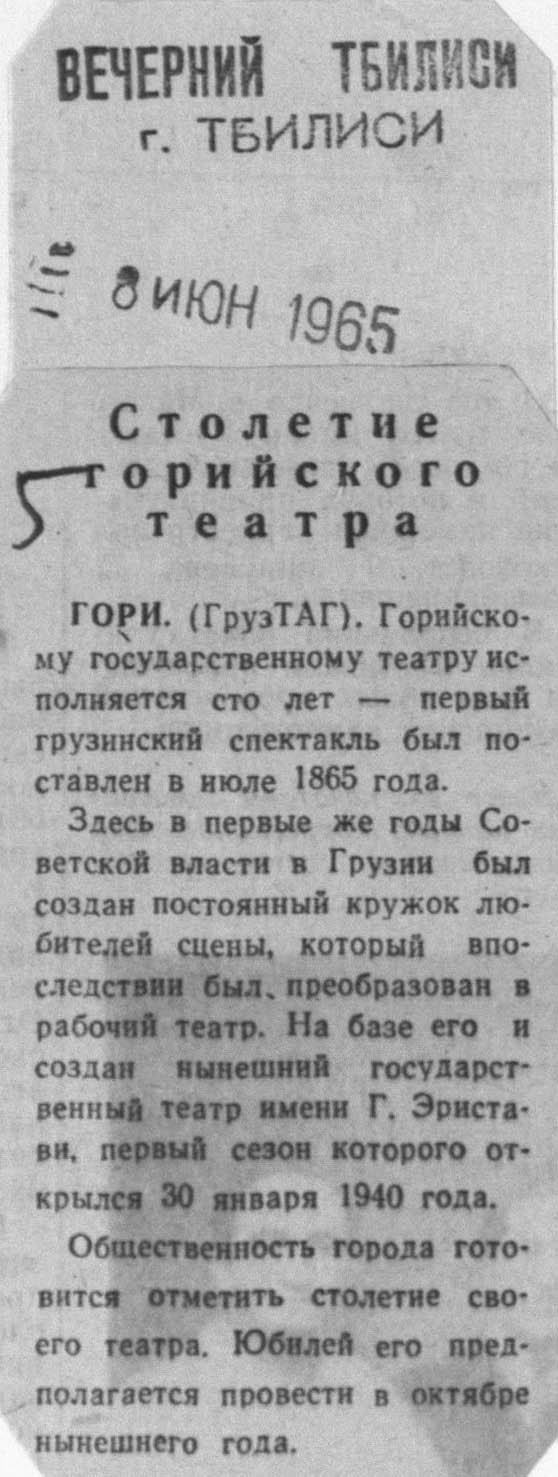 ВЕЧЕРНИЙ ТБИЛИСИ
г. ТБИЛИСИ

8 ИЮН 1965

Столетие
Горийского
театра

ГОРИ. (ГрузТАГ). Горийскому государственному театру исполняется сто лет — первый грузинский спектакль был поставлен в июле 1865 года.

Здесь в первые же годы Советской власти в Грузии был создан постоянный кружок любителей сцены, который впоследствии был преобразован в рабочий театр. На базе его и создан нынешний государственный театр имени Г. Эристави, первый сезон которого открылся 30 января 1940 года.

Общественность города готовится отметить столетие своего театра. Юбилей его предполагается провести в октябре нынешнего года.